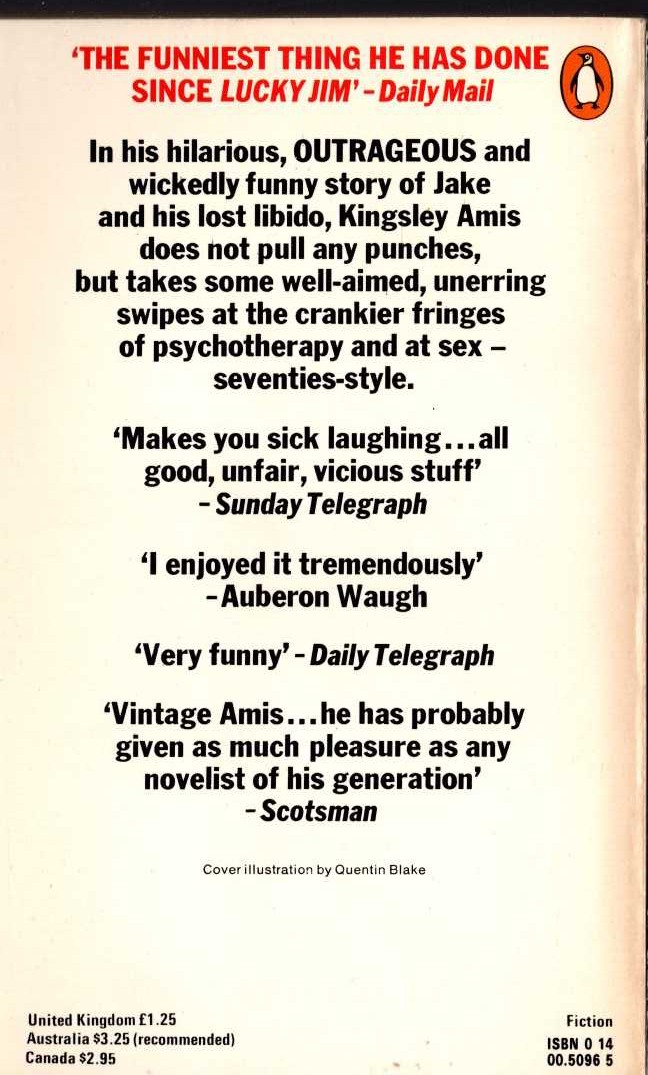 'THE FUNNIEST THING HE HAS DONE SINCE LUCKY JIM' - Daily Mail

In his hilarious, OUTRAGEOUS and wickedly funny story of Jake and his lost libido, Kingsley Amis does not pull any punches, but takes some well-aimed, unerring swipes at the crankier fringes of psychotherapy and at sex - seventies-style.

'Makes you sick laughing...all good, unfair, vicious stuff'
- Sunday Telegraph

'I enjoyed it tremendously'
- Auberon Waugh

'Very funny' - Daily Telegraph

'Vintage Amis...he has probably given as much pleasure as any novelist of his generation'
- Scotsman

Cover illustration by Quentin Blake

United Kingdom £1.25
Australia $3.25 (recommended)
Canada $2.95

Fiction
ISBN 0 14
00.5096 5